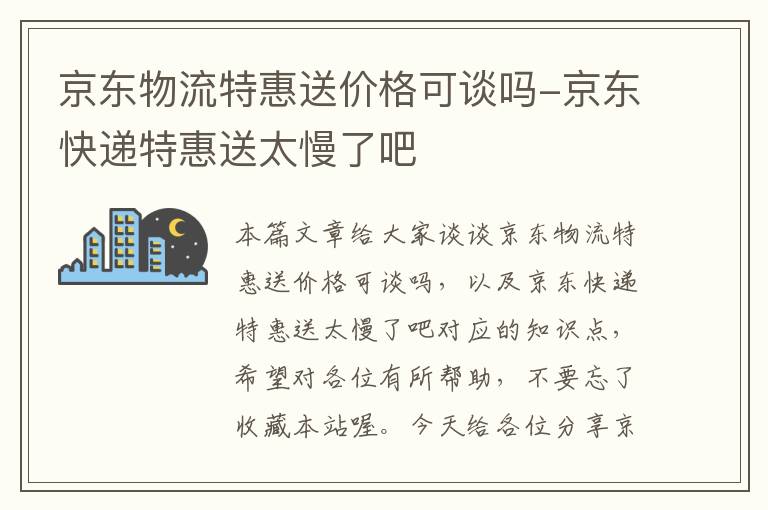 京东物流特惠送价格可谈吗–京东快递特惠送太慢了吧

本篇文章给大家谈谈京东物流特惠送价格可谈吗，以及京东快递特惠送太慢了吧对应的知识点，希望对各位有所帮助，不要忘了收藏本站喔。今天给各位分享京